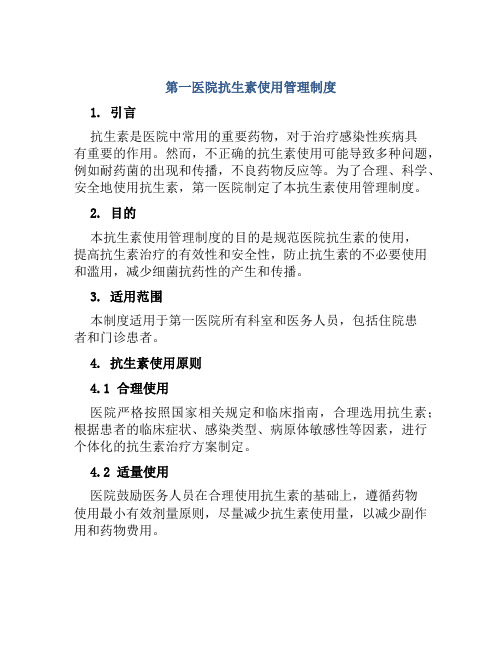 第一医院抗生素使用管理制度

1. 引言

抗生素是医院中常用的重要药物，对于治疗感染性疾病具有重要的作用。然而，不正确的抗生素使用可能导致多种问题，例如耐药菌的出现和传播，不良药物反应等。为了合理、科学、安全地使用抗生素，第一医院制定了本抗生素使用管理制度。

2. 目的

本抗生素使用管理制度的目的是规范医院抗生素的使用，提高抗生素治疗的有效性和安全性，防止抗生素的不必要使用和滥用，减少细菌抗药性的产生和传播。

3. 适用范围

本制度适用于第一医院所有科室和医务人员，包括住院患者和门诊患者。

4. 抗生素使用原则

4.1 合理使用

医院严格按照国家相关规定和临床指南，合理选用抗生素；根据患者的临床症状、感染类型、病原体敏感性等因素，进行个体化的抗生素治疗方案制定。

4.2 适量使用

医院鼓励医务人员在合理使用抗生素的基础上，遵循药物使用最小有效剂量原则，尽量减少抗生素使用量，以减少副作用和药物费用。